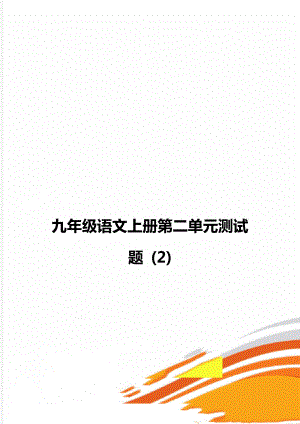 九年级语文上册第二单元测试题（2）